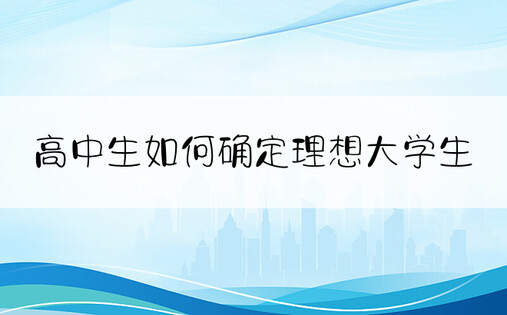 高中生如何确定理想大学生